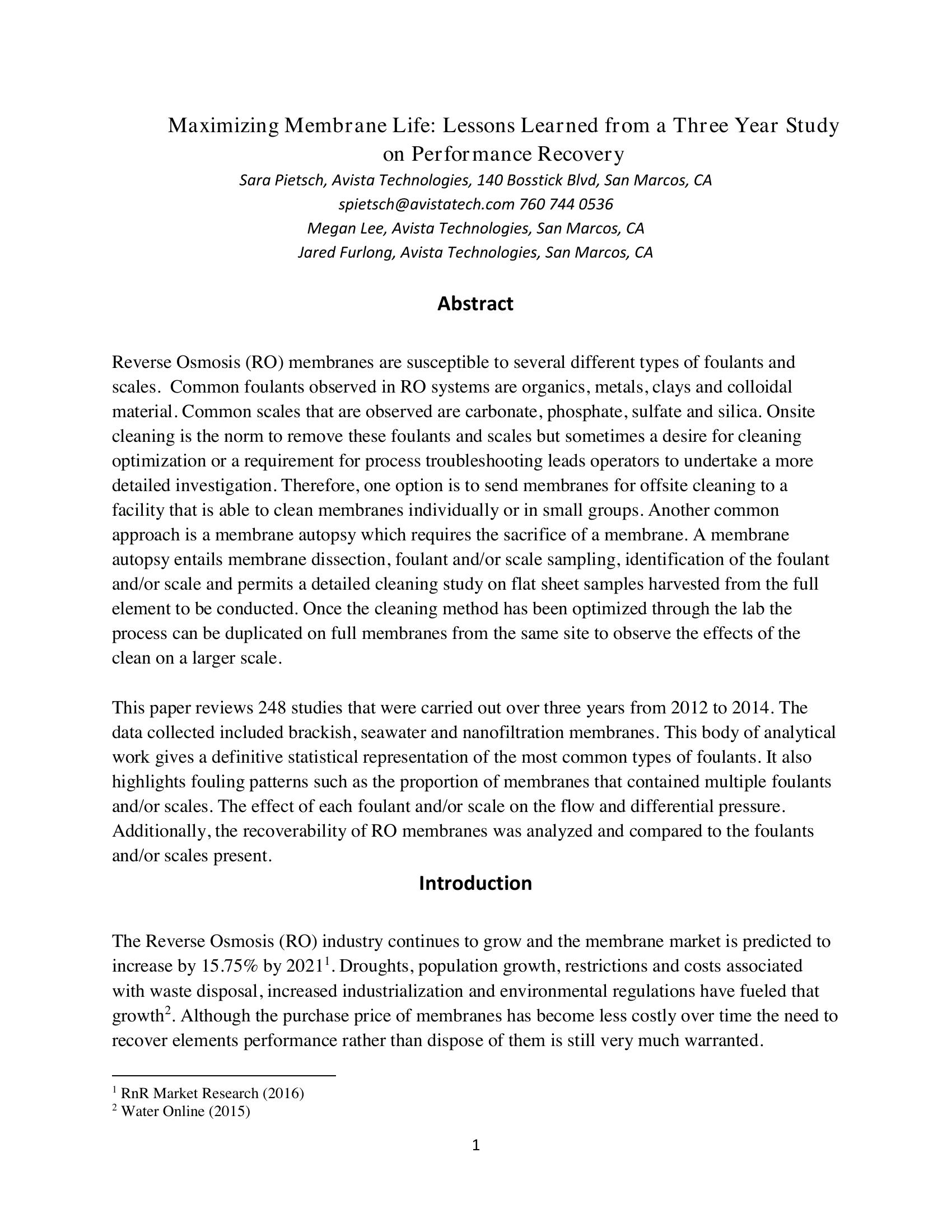 Maximizing Membrane Life: Lessons Learned from a Three Year Study on Performance Recovery

Sara Pietsch, Avista Technologies, 140 Bosstick Blvd, San Marcos, CA
spietsch@avistatech.com 760 744 0536
Megan Lee, Avista Technologies, San Marcos, CA
Jared Furlong, Avista Technologies, San Marcos, CA

Abstract

Reverse Osmosis (RO) membranes are susceptible to several different types of foulants and scales. Common foulants observed in RO systems are organics, metals, clays and colloidal material. Common scales that are observed are carbonate, phosphate, sulfate and silica. Onsite cleaning is the norm to remove these foulants and scales but sometimes a desire for cleaning optimization or a requirement for process troubleshooting leads operators to undertake a more detailed investigation. Therefore, one option is to send membranes for offsite cleaning to a facility that is able to clean membranes individually or in small groups. Another common approach is a membrane autopsy which requires the sacrifice of a membrane. A membrane autopsy entails membrane dissection, foulant and/or scale sampling, identification of the foulant and/or scale and permits a detailed cleaning study on flat sheet samples harvested from the full element to be conducted. Once the cleaning method has been optimized through the lab the process can be duplicated on full membranes from the same site to observe the effects of the clean on a larger scale.

This paper reviews 248 studies that were carried out over three years from 2012 to 2014. The data collected included brackish, seawater and nanofiltration membranes. This body of analytical work gives a definitive statistical representation of the most common types of foulants. It also highlights fouling patterns such as the proportion of membranes that contained multiple foulants and/or scales. The effect of each foulant and/or scale on the flow and differential pressure. Additionally, the recoverability of RO membranes was analyzed and compared to the foulants and/or scales present.

Introduction

The Reverse Osmosis (RO) industry continues to grow and the membrane market is predicted to increase by 15.75% by 2021$^1$. Droughts, population growth, restrictions and costs associated with waste disposal, increased industrialization and environmental regulations have fueled that growth$^2$. Although the purchase price of membranes has become less costly over time the need to recover elements performance rather than dispose of them is still very much warranted.

$^1$ RnR Market Research (2016)
$^2$ Water Online (2015)

1